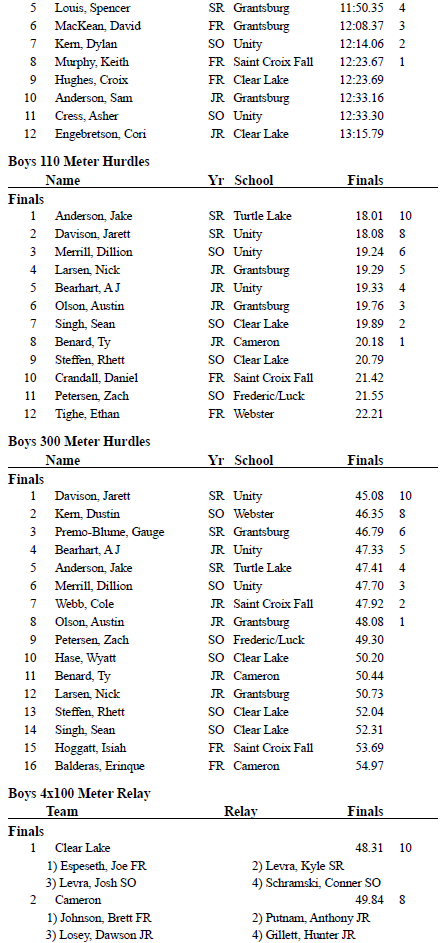 | | | | | | |
|---|---|---|---|---|---|
| 5 | Louis, Spencer | SR | Grantsburg | 11:50.35 | 4 |
| 6 | MacKean, David | FR | Grantsburg | 12:08.37 | 3 |
| 7 | Kern, Dylan | SO | Unity | 12:14.06 | 2 |
| 8 | Murphy, Keith | FR | Saint Croix Fall | 12:23.67 | 1 |
| 9 | Hughes, Croix | FR | Clear Lake | 12:23.69 | |
| 10 | Anderson, Sam | JR | Grantsburg | 12:33.16 | |
| 11 | Cress, Asher | SO | Unity | 12:33.30 | |
| 12 | Engebretson, Cori | JR | Clear Lake | 13:15.79 | |

Boys 110 Meter Hurdles

| | Name | Yr | School | Finals | |
|---|---|---|---|---|---|
| Finals | | | | | |
| 1 | Anderson, Jake | SR | Turtle Lake | 18.01 | 10 |
| 2 | Davison, Jarett | SR | Unity | 18.08 | 8 |
| 3 | Merrill, Dillion | SO | Unity | 19.24 | 6 |
| 4 | Larsen, Nick | JR | Grantsburg | 19.29 | 5 |
| 5 | Bearhart, A J | JR | Unity | 19.33 | 4 |
| 6 | Olson, Austin | JR | Grantsburg | 19.76 | 3 |
| 7 | Singh, Sean | SO | Clear Lake | 19.89 | 2 |
| 8 | Benard, Ty | JR | Cameron | 20.18 | 1 |
| 9 | Steffen, Rhett | SO | Clear Lake | 20.79 | |
| 10 | Crandall, Daniel | FR | Saint Croix Fall | 21.42 | |
| 11 | Petersen, Zach | SO | Frederic/Luck | 21.55 | |
| 12 | Tighe, Ethan | FR | Webster | 22.21 | |

Boys 300 Meter Hurdles

| | Name | Yr | School | Finals | |
|---|---|---|---|---|---|
| Finals | | | | | |
| 1 | Davison, Jarett | SR | Unity | 45.08 | 10 |
| 2 | Kern, Dustin | SO | Webster | 46.35 | 8 |
| 3 | Premo-Blume, Gauge | SR | Grantsburg | 46.79 | 6 |
| 4 | Bearhart, A J | JR | Unity | 47.33 | 5 |
| 5 | Anderson, Jake | SR | Turtle Lake | 47.41 | 4 |
| 6 | Merrill, Dillion | SO | Unity | 47.70 | 3 |
| 7 | Webb, Cole | JR | Saint Croix Fall | 47.92 | 2 |
| 8 | Olson, Austin | JR | Grantsburg | 48.08 | 1 |
| 9 | Petersen, Zach | SO | Frederic/Luck | 49.30 | |
| 10 | Hase, Wyatt | SO | Clear Lake | 50.20 | |
| 11 | Benard, Ty | JR | Cameron | 50.44 | |
| 12 | Larsen, Nick | JR | Grantsburg | 50.73 | |
| 13 | Steffen, Rhett | SO | Clear Lake | 52.04 | |
| 14 | Singh, Sean | SO | Clear Lake | 52.31 | |
| 15 | Hoggatt, Isiah | FR | Saint Croix Fall | 53.69 | |
| 16 | Balderas, Erinque | FR | Cameron | 54.97 | |

Boys 4x100 Meter Relay

Team Relay Finals

Finals

1 Clear Lake 48.31 10
1) Espeseth, Joe FR 2) Levra, Kyle SR
3) Levra, Josh SO 4) Schramski, Conner SO

2 Cameron 49.84 8
1) Johnson, Brett FR 2) Putnam, Anthony JR
3) Losey, Dawson JR 4) Gillett, Hunter JR